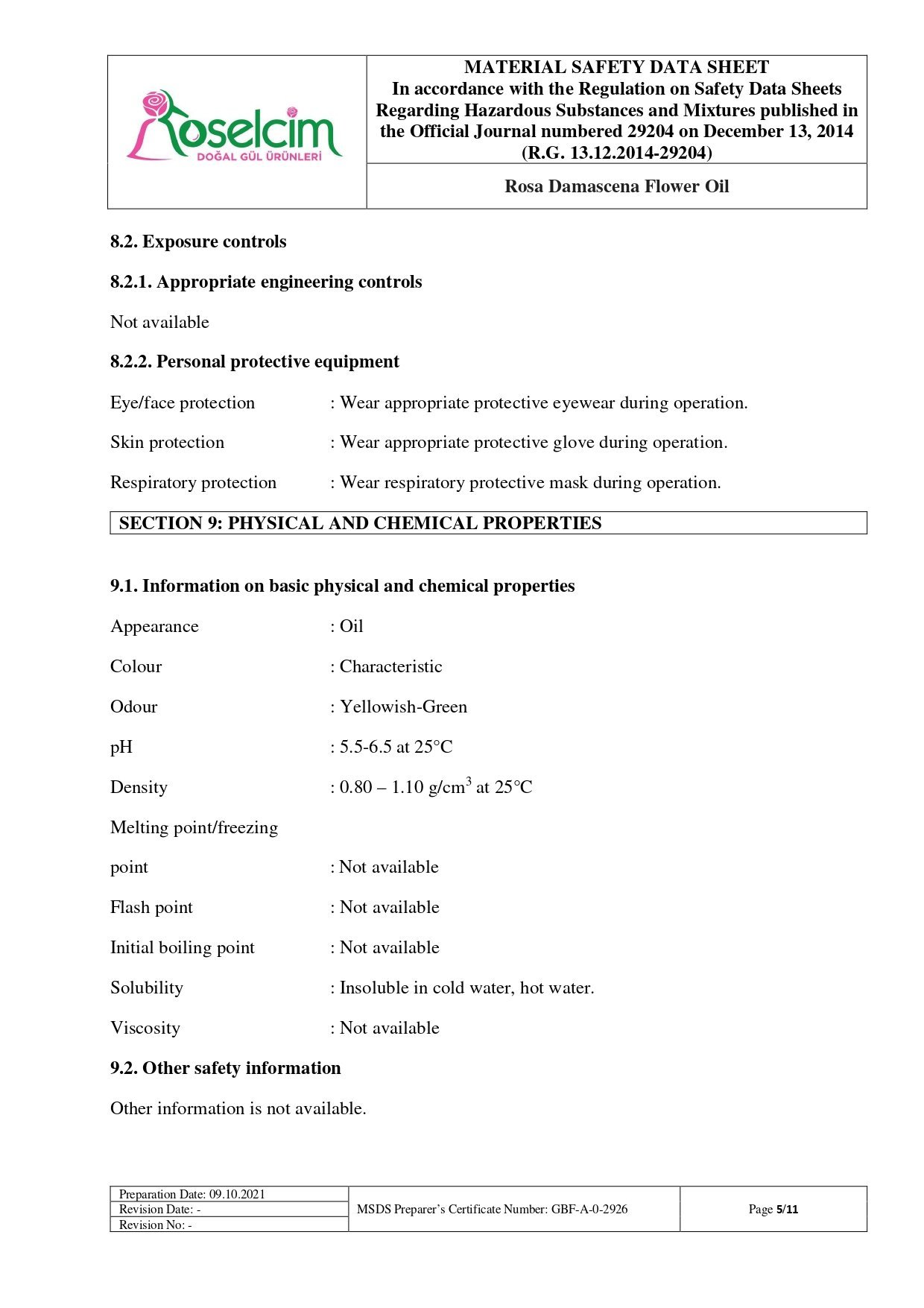 Roselcim
DOĞAL GÜL ÜRÜNLERİ

MATERIAL SAFETY DATA SHEET
In accordance with the Regulation on Safety Data Sheets Regarding Hazardous Substances and Mixtures published in the Official Journal numbered 29204 on December 13, 2014 (R.G. 13.12.2014-29204)

Rosa Damascena Flower Oil

8.2. Exposure controls

8.2.1. Appropriate engineering controls

Not available

8.2.2. Personal protective equipment

Eye/face protection : Wear appropriate protective eyewear during operation.

Skin protection : Wear appropriate protective glove during operation.

Respiratory protection : Wear respiratory protective mask during operation.

SECTION 9: PHYSICAL AND CHEMICAL PROPERTIES

9.1. Information on basic physical and chemical properties

Appearance : Oil

Colour : Characteristic

Odour : Yellowish-Green

pH : 5.5-6.5 at 25°C

Density : 0.80 – 1.10 g/cm$^3$ at 25°C

Melting point/freezing

point : Not available

Flash point : Not available

Initial boiling point : Not available

Solubility : Insoluble in cold water, hot water.

Viscosity : Not available

9.2. Other safety information

Other information is not available.

Preparation Date: 09.10.2021
Revision Date: -
Revision No: -

MSDS Preparer's Certificate Number: GBF-A-0-2926

Page 5/11